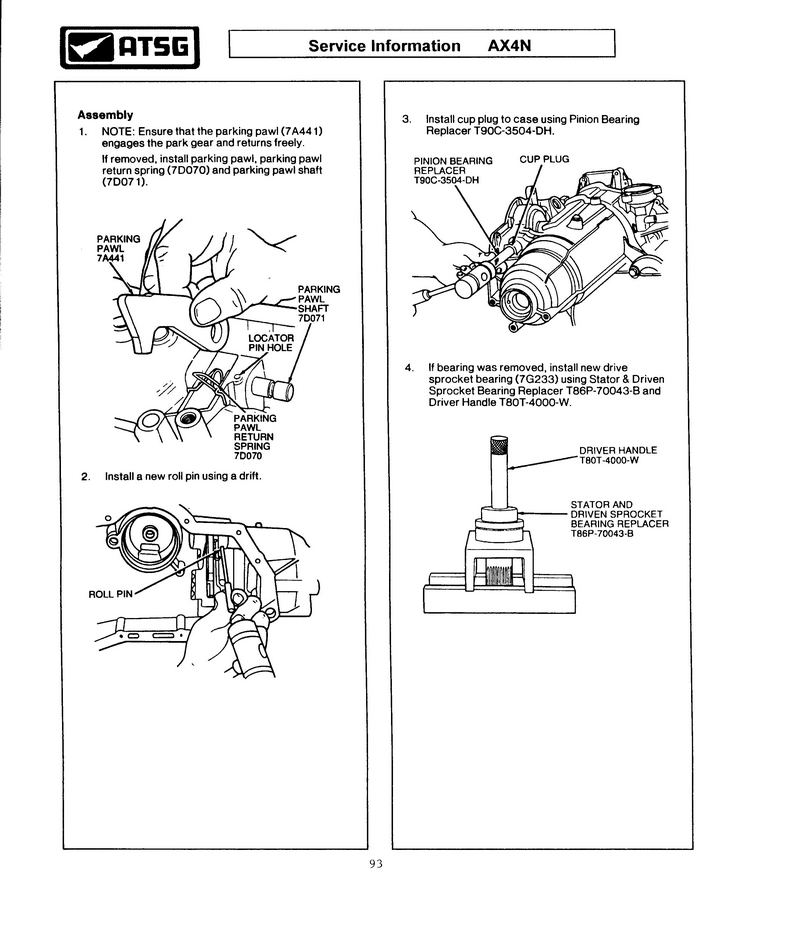 ATSG

Service Information AX4N

Assembly

1. NOTE: Ensure that the parking pawl (7A441) engages the park gear and returns freely.

If removed, install parking pawl, parking pawl return spring (7D070) and parking pawl shaft (7D071).

PARKING PAWL 7A441

PARKING PAWL SHAFT 7D071

LOCATOR PIN HOLE

PARKING PAWL RETURN SPRING 7D070

2. Install a new roll pin using a drift.

ROLL PIN

3. Install cup plug to case using Pinion Bearing Replacer T90C-3504-DH.

PINION BEARING REPLACER T90C-3504-DH

CUP PLUG

4. If bearing was removed, install new drive sprocket bearing (7G233) using Stator & Driven Sprocket Bearing Replacer T86P-70043-B and Driver Handle T80T-4000-W.

DRIVER HANDLE T80T-4000-W

STATOR AND DRIVEN SPROCKET BEARING REPLACER T86P-70043-B

93